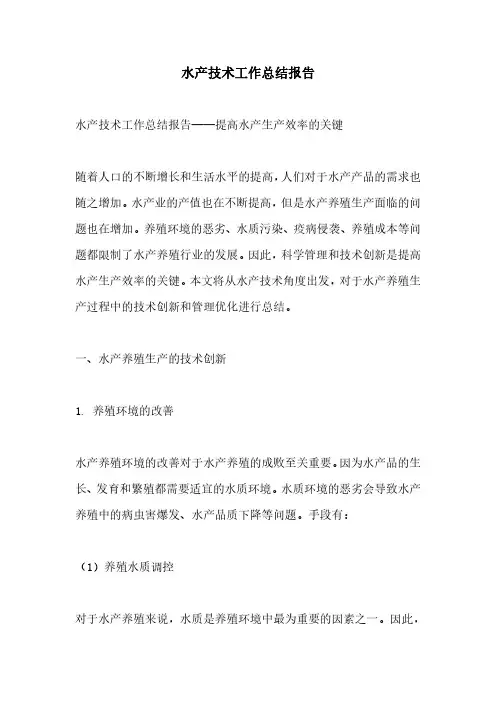 水产技术工作总结报告

水产技术工作总结报告——提高水产生产效率的关键

随着人口的不断增长和生活水平的提高，人们对于水产产品的需求也随之增加。水产业的产值也在不断提高，但是水产养殖生产面临的问题也在增加。养殖环境的恶劣、水质污染、疫病侵袭、养殖成本等问题都限制了水产养殖行业的发展。因此，科学管理和技术创新是提高水产生产效率的关键。本文将从水产技术角度出发，对于水产养殖生产过程中的技术创新和管理优化进行总结。

一、水产养殖生产的技术创新

1. 养殖环境的改善

水产养殖环境的改善对于水产养殖的成败至关重要。因为水产品的生长、发育和繁殖都需要适宜的水质环境。水质环境的恶劣会导致水产养殖中的病虫害爆发、水产品质下降等问题。手段有：

（1）养殖水质调控

对于水产养殖来说，水质是养殖环境中最为重要的因素之一。因此，